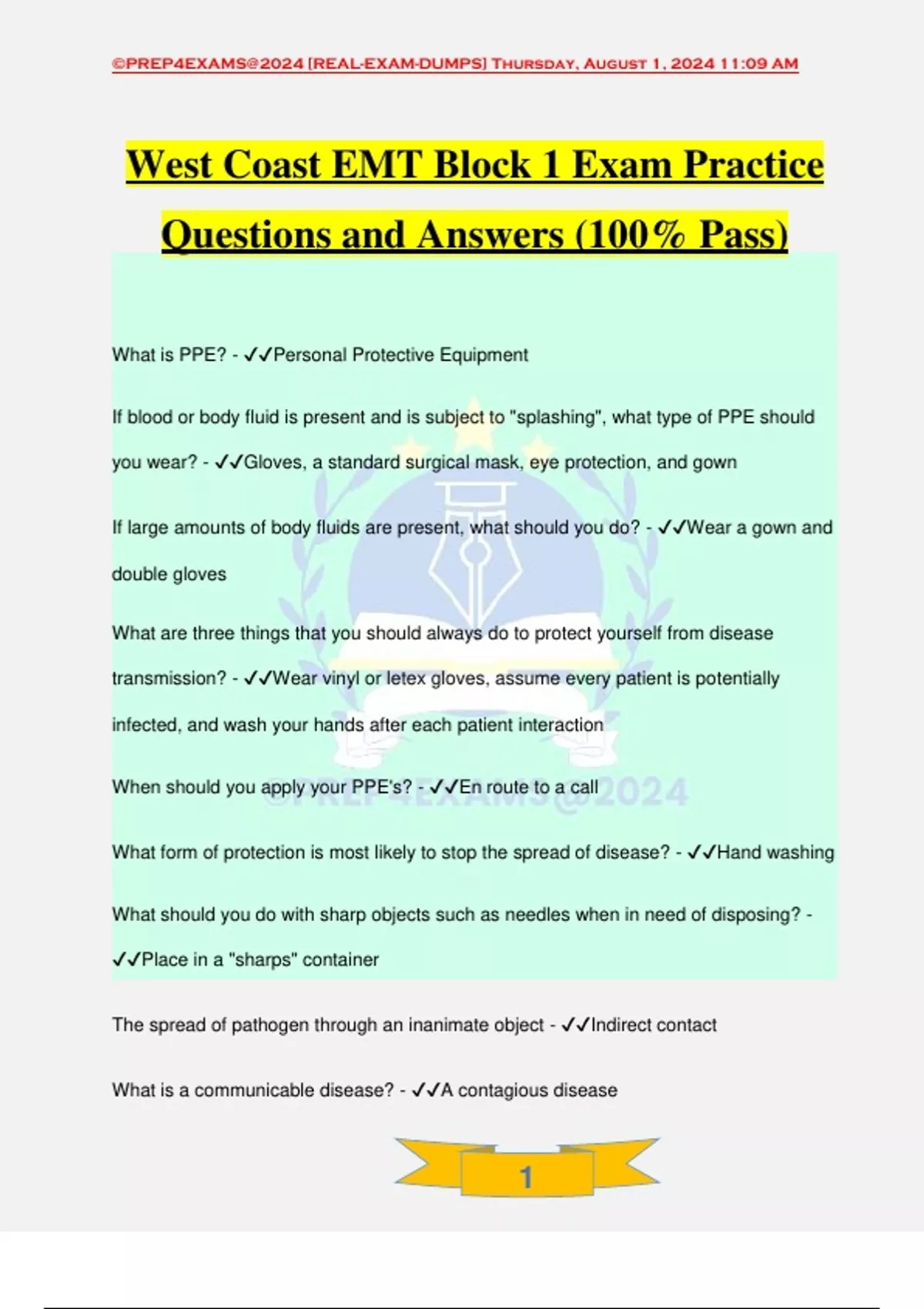 ©PREP4EXAMS@2024 [REAL-EXAM-DUMPS] Thursday, August 1, 2024 11:09 AM

West Coast EMT Block 1 Exam Practice Questions and Answers (100% Pass)

What is PPE? - ✓✓Personal Protective Equipment

If blood or body fluid is present and is subject to "splashing", what type of PPE should you wear? - ✓✓Gloves, a standard surgical mask, eye protection, and gown

If large amounts of body fluids are present, what should you do? - ✓✓Wear a gown and double gloves

What are three things that you should always do to protect yourself from disease transmission? - ✓✓Wear vinyl or letex gloves, assume every patient is potentially infected, and wash your hands after each patient interaction

When should you apply your PPE's? - ✓✓En route to a call

What form of protection is most likely to stop the spread of disease? - ✓✓Hand washing

What should you do with sharp objects such as needles when in need of disposing? - ✓✓Place in a "sharps" container

The spread of pathogen through an inanimate object - ✓✓Indirect contact

What is a communicable disease? - ✓✓A contagious disease

1

©PREP4EXAMS@2024